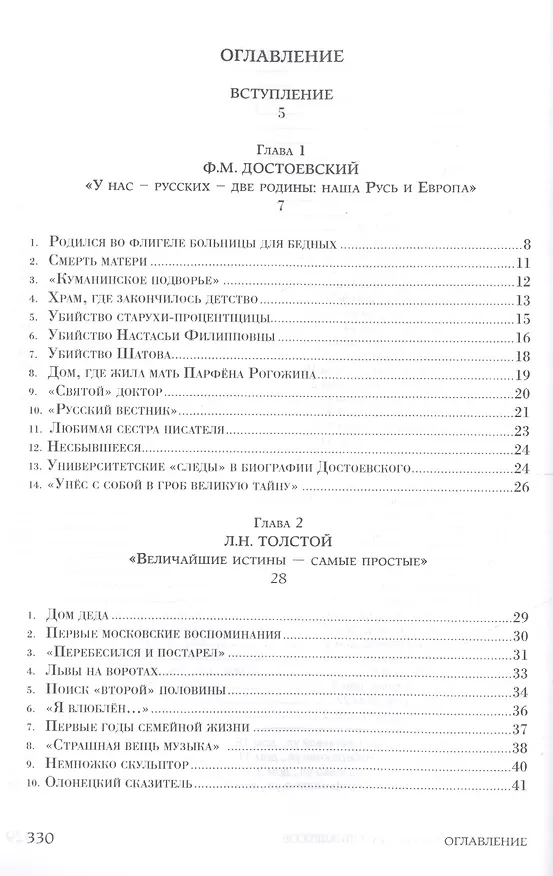 ОГЛАВЛЕНИЕ

ВСТУПЛЕНИЕ
5

Глава 1
Ф.М. ДОСТОЕВСКИЙ
«У нас – русских – две родины: наша Русь и Европа»
7

1. Родился во флигеле больницы для бедных 8
2. Смерть матери 11
3. «Куманинское подворье» 12
4. Храм, где закончилось детство 13
5. Убийство старухи-процентщицы 15
6. Убийство Настасьи Филипповны 16
7. Убийство Шатова 18
8. Дом, где жила мать Парфёна Рогожина 19
9. «Святой» доктор 20
10. «Русский вестник» 21
11. Любимая сестра писателя 23
12. Несбывшееся 24
13. Университетские «следы» в биографии Достоевского 24
14. «Унёс с собой в гроб великую тайну» 26

Глава 2
Л.Н. ТОЛСТОЙ
«Величайшие истины — самые простые»
28

1. Дом деда 29
2. Первые московские воспоминания 30
3. «Перебесился и постарел» 31
4. Львы на воротах 33
5. Поиск «второй» половины 34
6. «Я влюблён...» 36
7. Первые годы семейной жизни 37
8. «Страшная вещь музыка» 38
9. Немножко скульптор 40
10. Олонецкий сказитель 41

330 ОГЛАВЛЕНИЕ